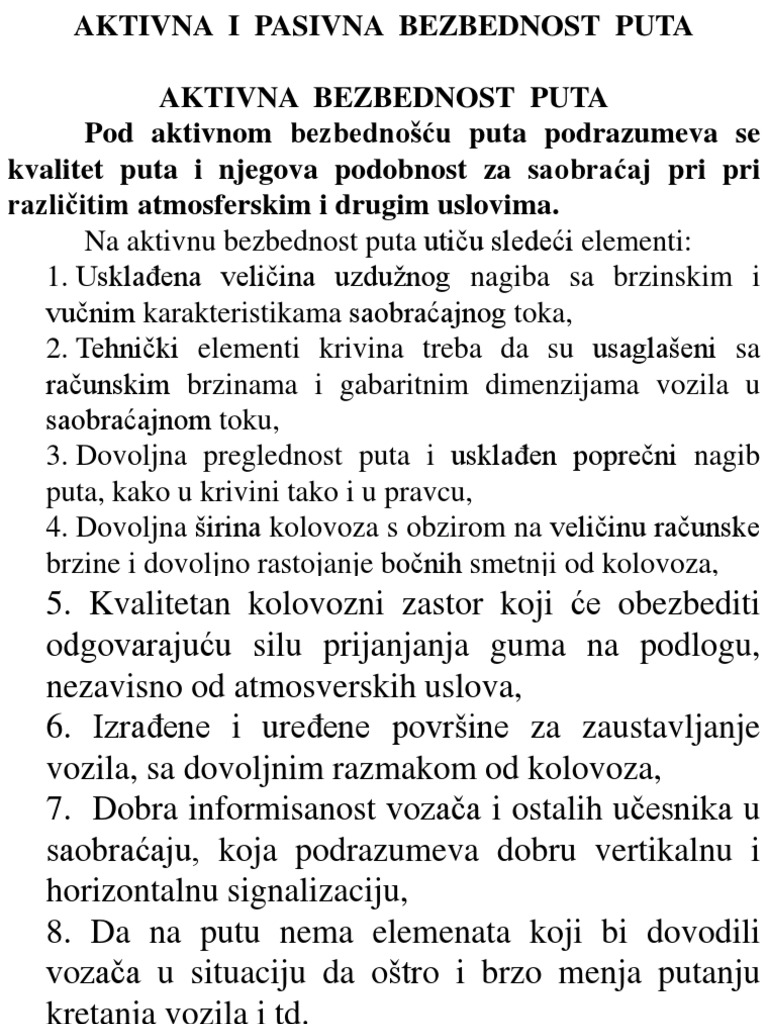 AKTIVNA I PASIVNA BEZBEDNOST PUTA

AKTIVNA BEZBEDNOST PUTA

Pod aktivnom bezbednošću puta podrazumeva se kvalitet puta i njegova podobnost za saobraćaj pri pri različitim atmosferskim i drugim uslovima.

Na aktivnu bezbednost puta utiču sledeći elementi:

1. Usklađena veličina uzdužnog nagiba sa brzinskim i vučnim karakteristikama saobraćajnog toka,

2. Tehnički elementi krivina treba da su usaglašeni sa računskim brzinama i gabaritnim dimenzijama vozila u saobraćajnom toku,

3. Dovoljna preglednost puta i usklađen poprečni nagib puta, kako u krivini tako i u pravcu,

4. Dovoljna širina kolovoza s obzirom na veličinu računske brzine i dovoljno rastojanje bočnih smetnji od kolovoza,

5. Kvalitetan kolovozni zastor koji će obezbediti odgovarajuću silu prijanjanja guma na podlogu, nezavisno od atmosverskih uslova,

6. Izrađene i uređene površine za zaustavljanje vozila, sa dovoljnim razmakom od kolovoza,

7. Dobra informisanost vozača i ostalih učesnika u saobraćaju, koja podrazumeva dobru vertikalnu i horizontalnu signalizaciju,

8. Da na putu nema elemenata koji bi dovodili vozača u situaciju da oštro i brzo menja putanju kretanja vozila i td.